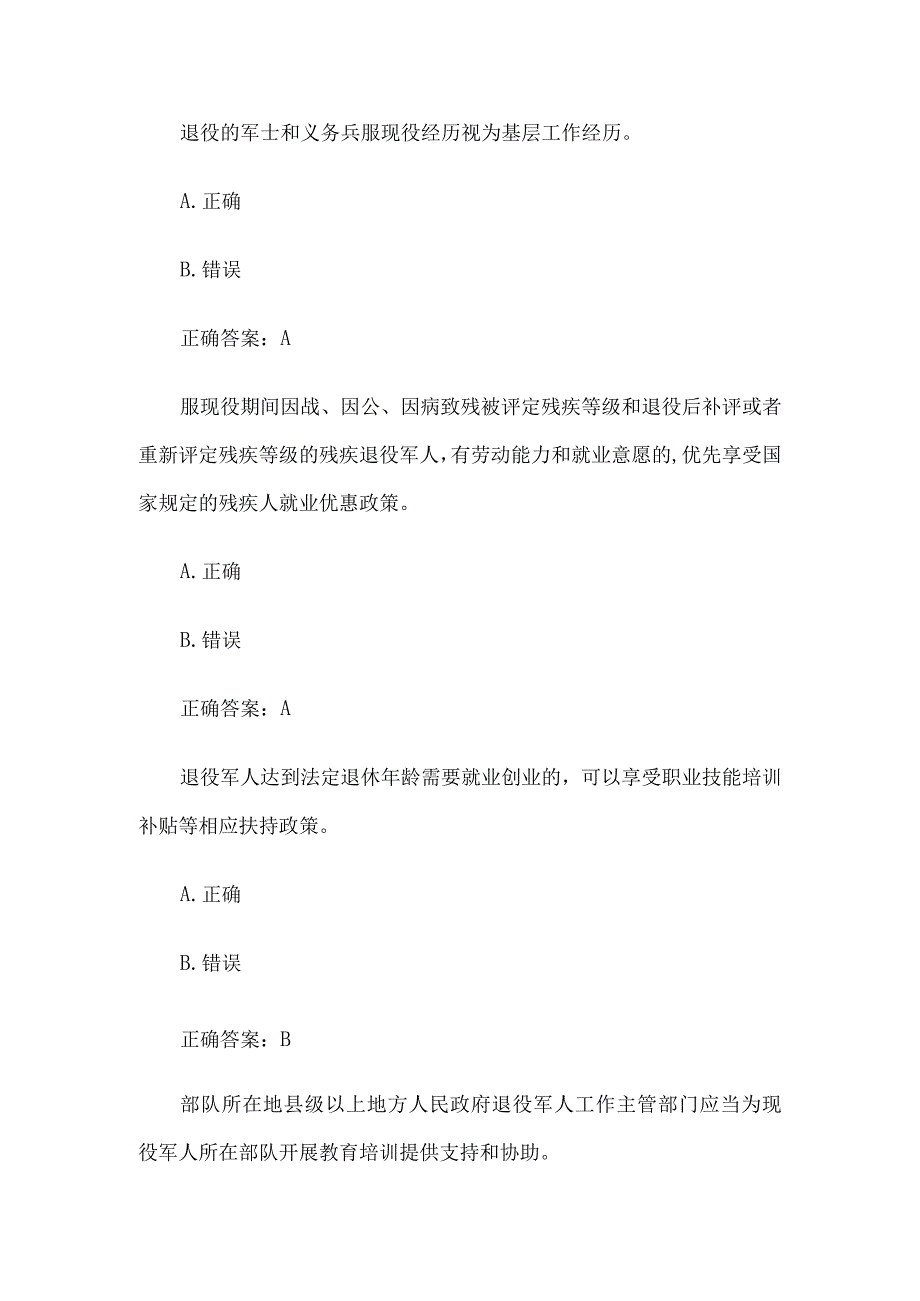 退役的军士和义务兵服现役经历视为基层工作经历。

A. 正确

B. 错误

正确答案：A

服现役期间因战、因公、因病致残被评定残疾等级和退役后补评或者重新评定残疾等级的残疾退役军人，有劳动能力和就业意愿的，优先享受国家规定的残疾人就业优惠政策。

A. 正确

B. 错误

正确答案：A

退役军人达到法定退休年龄需要就业创业的，可以享受职业技能培训补贴等相应扶持政策。

A. 正确

B. 错误

正确答案：B

部队所在地县级以上地方人民政府退役军人工作主管部门应当为现役军人所在部队开展教育培训提供支持和协助。